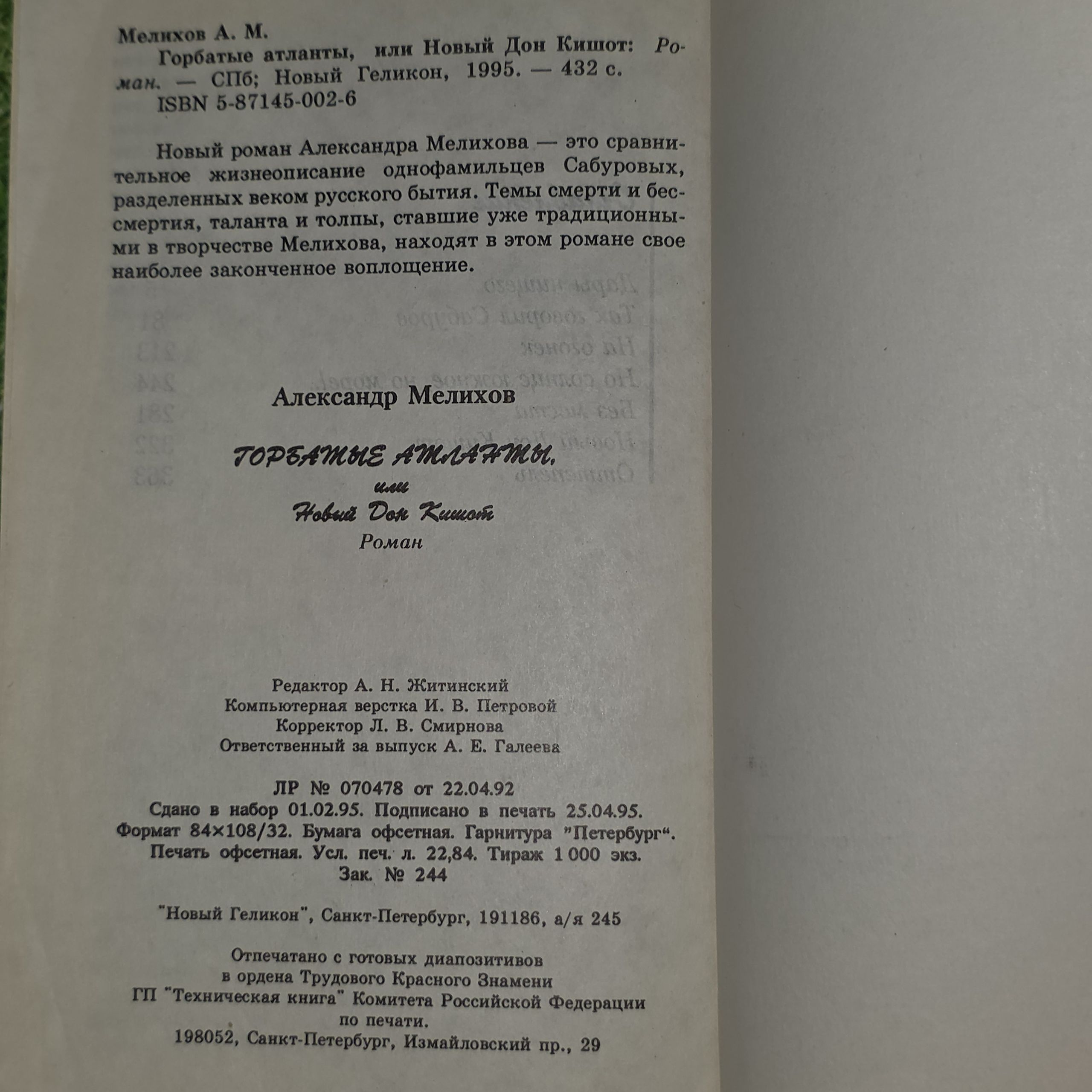 Мелихов А. М.

Горбатые атланты, или Новый Дон Кишот: Роман. — СПб; Новый Геликон, 1995. — 432 с.

ISBN 5-87145-002-6

Новый роман Александра Мелихова — это сравнительное жизнеописание однофамильцев Сабуровых, разделенных веком русского бытия. Темы смерти и бессмертия, таланта и толпы, ставшие уже традиционными в творчестве Мелихова, находят в этом романе свое наиболее законченное воплощение.

Александр Мелихов

ГОРБАТЫЕ АТЛАНТЫ,

или

Новый Дон Кишот

Роман

Редактор А. Н. Житинский
Компьютерная верстка И. В. Петровой
Корректор Л. В. Смирнова
Ответственный за выпуск А. Е. Галеева

ЛР № 070478 от 22.04.92
Сдано в набор 01.02.95. Подписано в печать 25.04.95.
Формат 84×108/32. Бумага офсетная. Гарнитура "Петербург".
Печать офсетная. Усл. печ. л. 22,84. Тираж 1 000 экз.
Зак. № 244

"Новый Геликон", Санкт-Петербург, 191186, а/я 245

Отпечатано с готовых диапозитивов
в ордена Трудового Красного Знамени
ГП "Техническая книга" Комитета Российской Федерации
по печати.
198052, Санкт-Петербург, Измайловский пр., 29